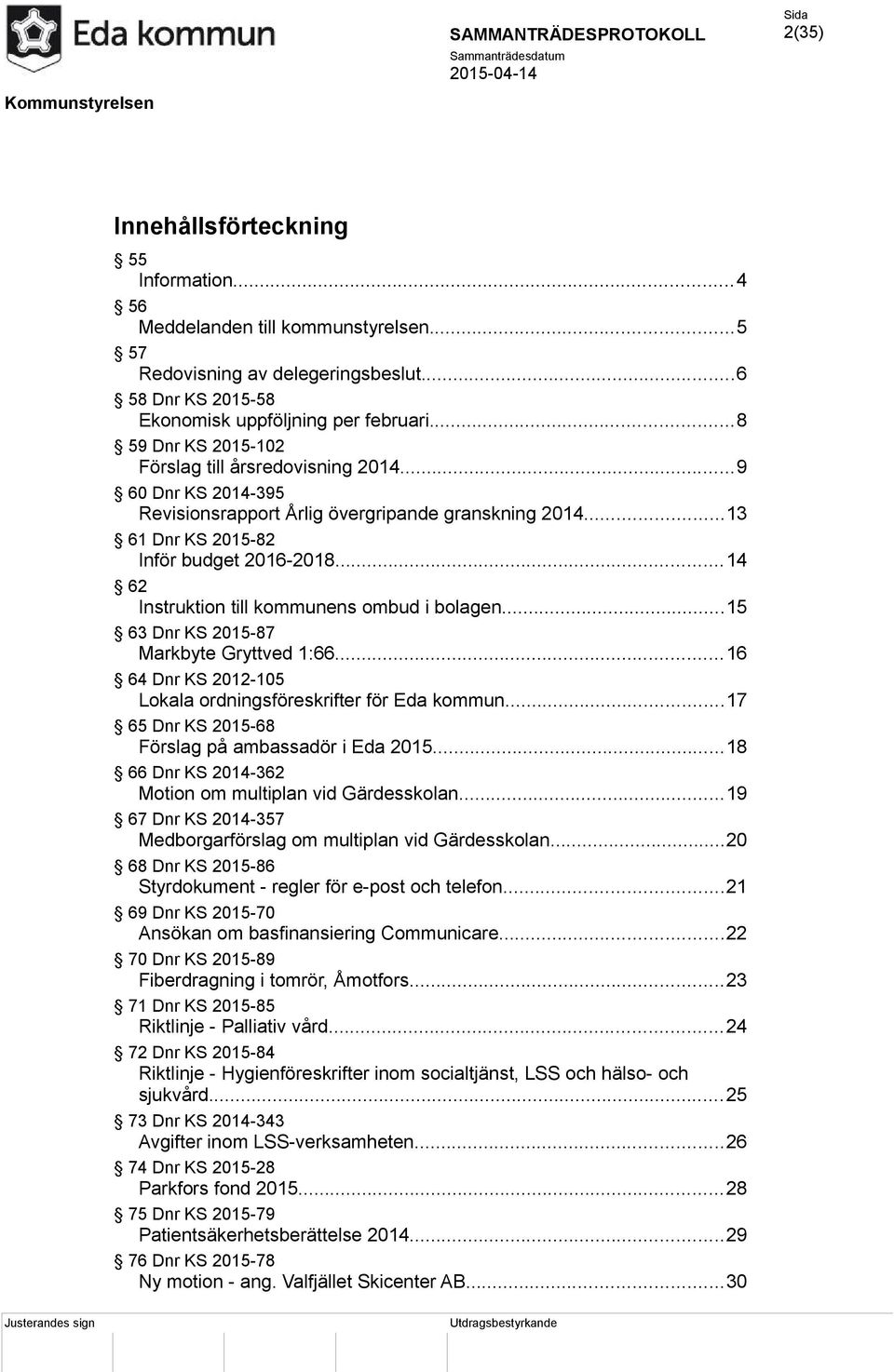 Eda kommun

SAMMANTRÄDESPROTOKOLL
Sammanträdesdatum
2015-04-14

Sida
2(35)

Kommunstyrelsen

Innehållsförteckning

§ 55
Information...4
§ 56
Meddelanden till kommunstyrelsen...5
§ 57
Redovisning av delegeringsbeslut...6
§ 58 Dnr KS 2015-58
Ekonomisk uppföljning per februari...8
§ 59 Dnr KS 2015-102
Förslag till årsredovisning 2014...9
§ 60 Dnr KS 2014-395
Revisionsrapport Årlig övergripande granskning 2014...13
§ 61 Dnr KS 2015-82
Inför budget 2016-2018...14
§ 62
Instruktion till kommunens ombud i bolagen...15
§ 63 Dnr KS 2015-87
Markbyte Gryttved 1:66...16
§ 64 Dnr KS 2012-105
Lokala ordningsföreskrifter för Eda kommun...17
§ 65 Dnr KS 2015-68
Förslag på ambassadör i Eda 2015...18
§ 66 Dnr KS 2014-362
Motion om multiplan vid Gärdesskolan...19
§ 67 Dnr KS 2014-357
Medborgarförslag om multiplan vid Gärdesskolan...20
§ 68 Dnr KS 2015-86
Styrdokument - regler för e-post och telefon...21
§ 69 Dnr KS 2015-70
Ansökan om basfinansiering Communicare...22
§ 70 Dnr KS 2015-89
Fiberdragning i tomrör, Åmotfors...23
§ 71 Dnr KS 2015-85
Riktlinje - Palliativ vård...24
§ 72 Dnr KS 2015-84
Riktlinje - Hygienföreskrifter inom socialtjänst, LSS och hälso- och sjukvård...25
§ 73 Dnr KS 2014-343
Avgifter inom LSS-verksamheten...26
§ 74 Dnr KS 2015-28
Parkfors fond 2015...28
§ 75 Dnr KS 2015-79
Patientsäkerhetsberättelse 2014...29
§ 76 Dnr KS 2015-78
Ny motion - ang. Valfjället Skicenter AB...30

Justerandes sign

Utdragsbestyrkande